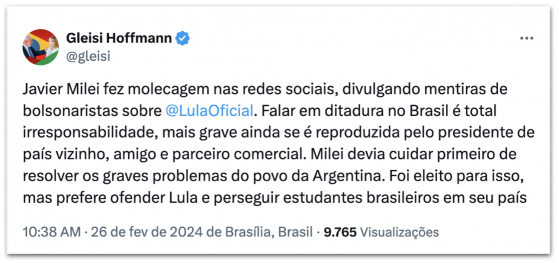 Gleisi Hoffmann
@gleisi

Javier Milei fez molecagem nas redes sociais, divulgando mentiras de bolsonaristas sobre @LulaOficial. Falar em ditadura no Brasil é total irresponsabilidade, mais grave ainda se é reproduzida pelo presidente de país vizinho, amigo e parceiro comercial. Milei devia cuidar primeiro de resolver os graves problemas do povo da Argentina. Foi eleito para isso, mas prefere ofender Lula e perseguir estudantes brasileiros em seu país

10:38 AM · 26 de fev de 2024 de Brasília, Brasil · 9.765 Visualizações